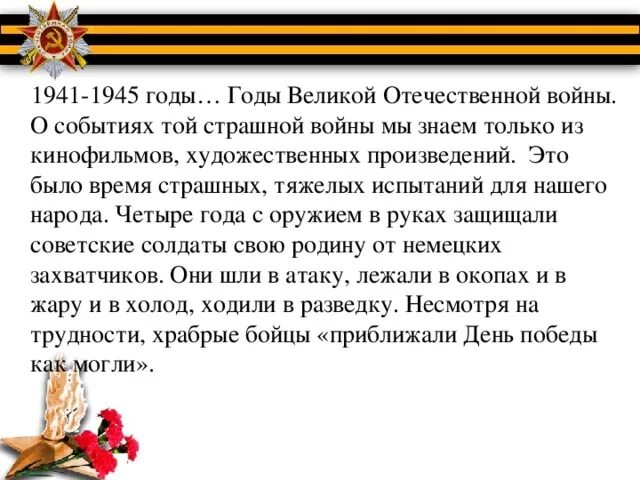 1941-1945 годы… Годы Великой Отечественной войны. О событиях той страшной войны мы знаем только из кинофильмов, художественных произведений. Это было время страшных, тяжелых испытаний для нашего народа. Четыре года с оружием в руках защищали советские солдаты свою родину от немецких захватчиков. Они шли в атаку, лежали в окопах и в жару и в холод, ходили в разведку. Несмотря на трудности, храбрые бойцы «приближали День победы как могли».